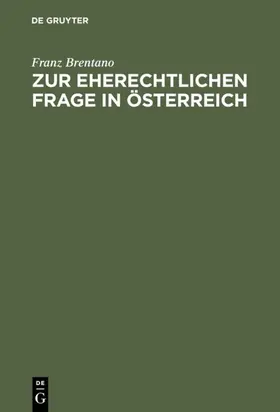 DE GRUYTER

Franz Brentano

ZUR EHERECHTLICHEN FRAGE IN ÖSTERREICH

DE
G